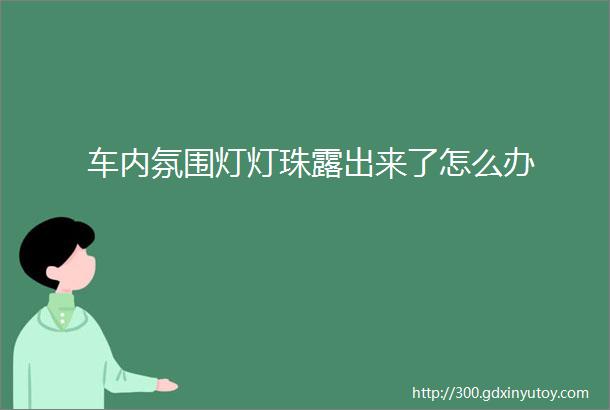 车内氛围灯灯珠露出来了怎么办

http://300.gdxinyutoy.com